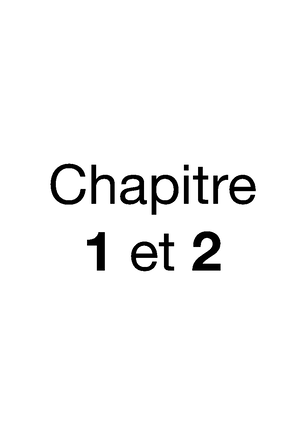 Chapitre
1 et 2